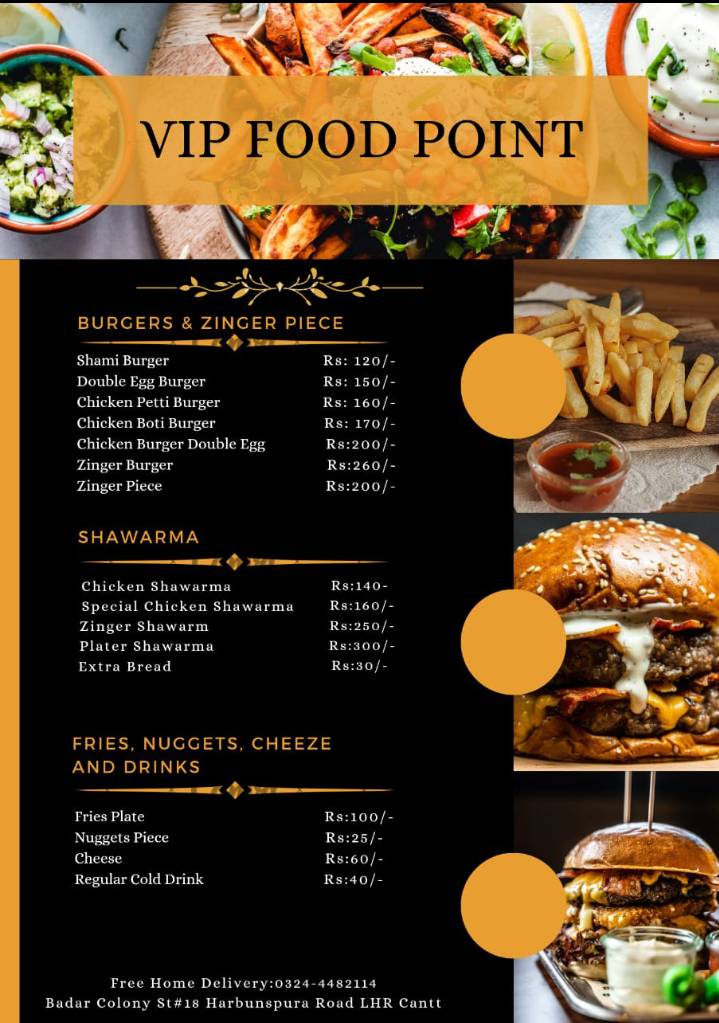 VIP FOOD POINT

BURGERS & ZINGER PIECE

| | |
|---|---|
| Shami Burger | Rs: 120/- |
| Double Egg Burger | Rs: 150/- |
| Chicken Petti Burger | Rs: 160/- |
| Chicken Boti Burger | Rs: 170/- |
| Chicken Burger Double Egg | Rs:200/- |
| Zinger Burger | Rs:260/- |
| Zinger Piece | Rs:200/- |

SHAWARMA

| | |
|---|---|
| Chicken Shawarma | Rs:140- |
| Special Chicken Shawarma | Rs:160/- |
| Zinger Shawarm | Rs:250/- |
| Plater Shawarma | Rs:300/- |
| Extra Bread | Rs:30/- |

FRIES, NUGGETS, CHEEZE AND DRINKS

| | |
|---|---|
| Fries Plate | Rs:100/- |
| Nuggets Piece | Rs:25/- |
| Cheese | Rs:60/- |
| Regular Cold Drink | Rs:40/- |

Free Home Delivery:0324-4482114
Badar Colony St#18 Harbunspura Road LHR Cantt